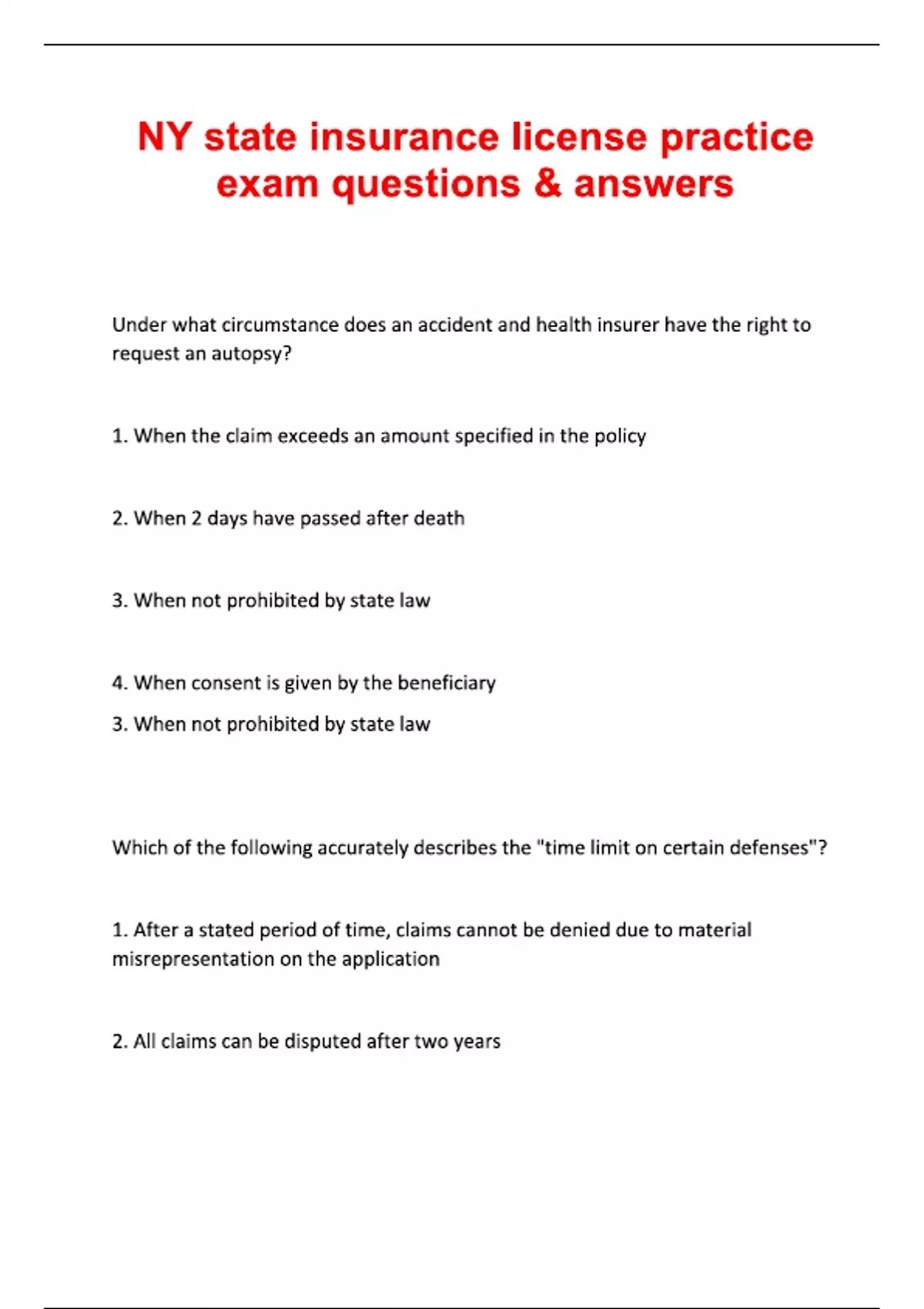 NY state insurance license practice exam questions & answers

Under what circumstance does an accident and health insurer have the right to request an autopsy?

1. When the claim exceeds an amount specified in the policy

2. When 2 days have passed after death

3. When not prohibited by state law

4. When consent is given by the beneficiary

3. When not prohibited by state law

Which of the following accurately describes the "time limit on certain defenses"?

1. After a stated period of time, claims cannot be denied due to material misrepresentation on the application

2. All claims can be disputed after two years